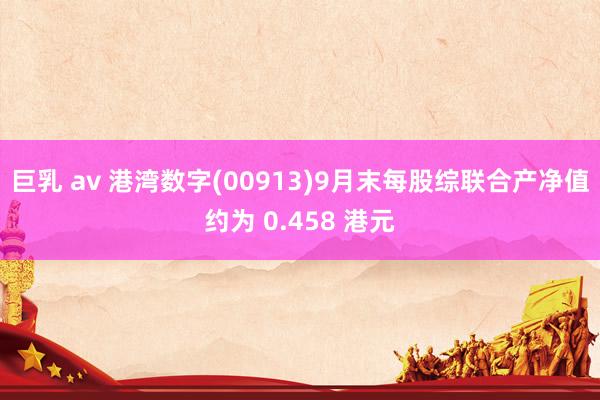 巨乳 av 港湾数字(00913)9月末每股综联合产净值约为 0.458 港元